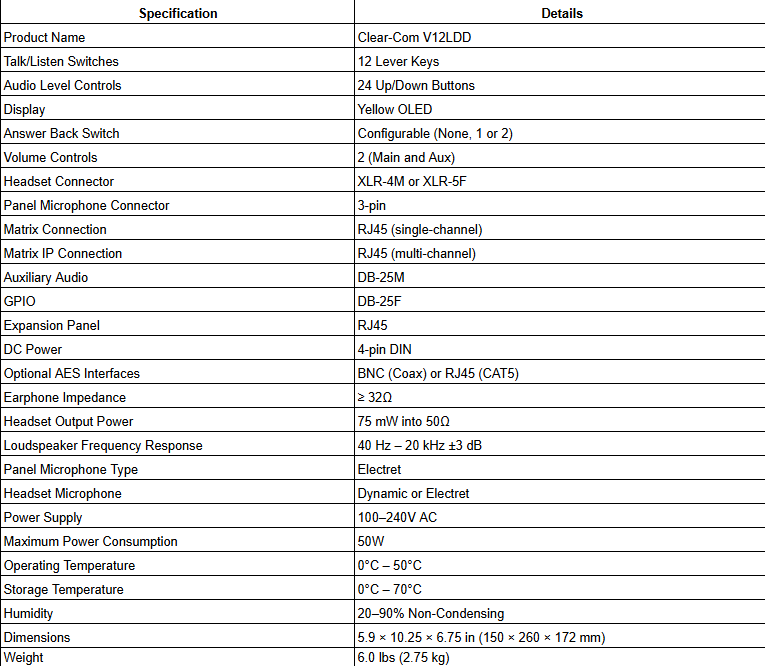 | Specification | Details |
|---|---|
| Product Name | Clear-Com V12LDD |
| Talk/Listen Switches | 12 Lever Keys |
| Audio Level Controls | 24 Up/Down Buttons |
| Display | Yellow OLED |
| Answer Back Switch | Configurable (None, 1 or 2) |
| Volume Controls | 2 (Main and Aux) |
| Headset Connector | XLR-4M or XLR-5F |
| Panel Microphone Connector | 3-pin |
| Matrix Connection | RJ45 (single-channel) |
| Matrix IP Connection | RJ45 (multi-channel) |
| Auxiliary Audio | DB-25M |
| GPIO | DB-25F |
| Expansion Panel | RJ45 |
| DC Power | 4-pin DIN |
| Optional AES Interfaces | BNC (Coax) or RJ45 (CAT5) |
| Earphone Impedance | ≥ 32Ω |
| Headset Output Power | 75 mW into 50Ω |
| Loudspeaker Frequency Response | 40 Hz – 20 kHz ±3 dB |
| Panel Microphone Type | Electret |
| Headset Microphone | Dynamic or Electret |
| Power Supply | 100–240V AC |
| Maximum Power Consumption | 50W |
| Operating Temperature | 0°C – 50°C |
| Storage Temperature | 0°C – 70°C |
| Humidity | 20–90% Non-Condensing |
| Dimensions | 5.9 × 10.25 × 6.75 in (150 × 260 × 172 mm) |
| Weight | 6.0 lbs (2.75 kg) |